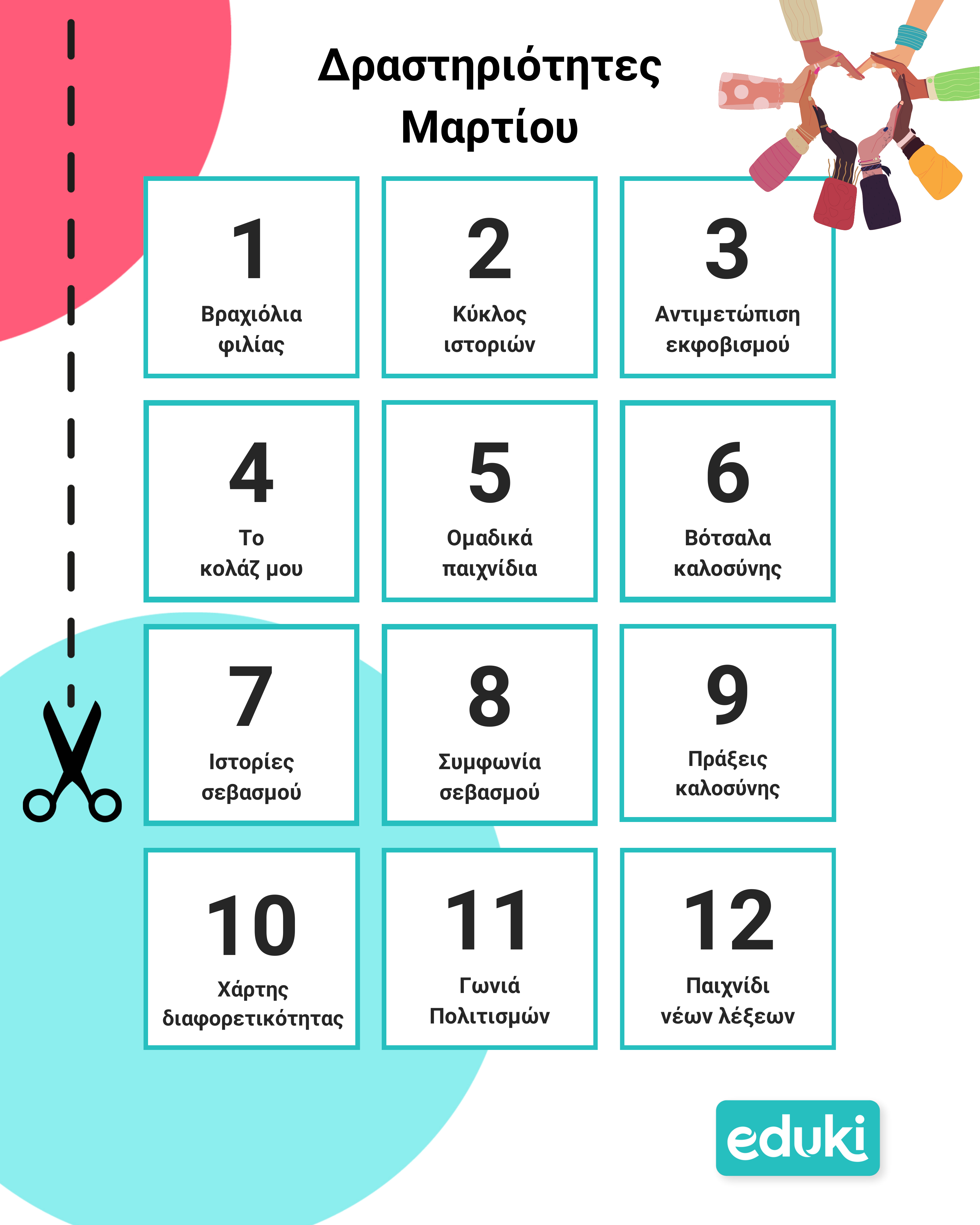 Δραστηριότητες Μαρτίου

1
Βραχιόλια φιλίας

2
Κύκλος ιστοριών

3
Αντιμετώπιση εκφοβισμού

4
Το κολάζ μου

5
Ομαδικά παιχνίδια

6
Βότσαλα καλοσύνης

7
Ιστορίες σεβασμού

8
Συμφωνία σεβασμού

9
Πράξεις καλοσύνης

10
Χάρτης διαφορετικότητας

11
Γωνιά Πολιτισμών

12
Παιχνίδι νέων λέξεων

eduki